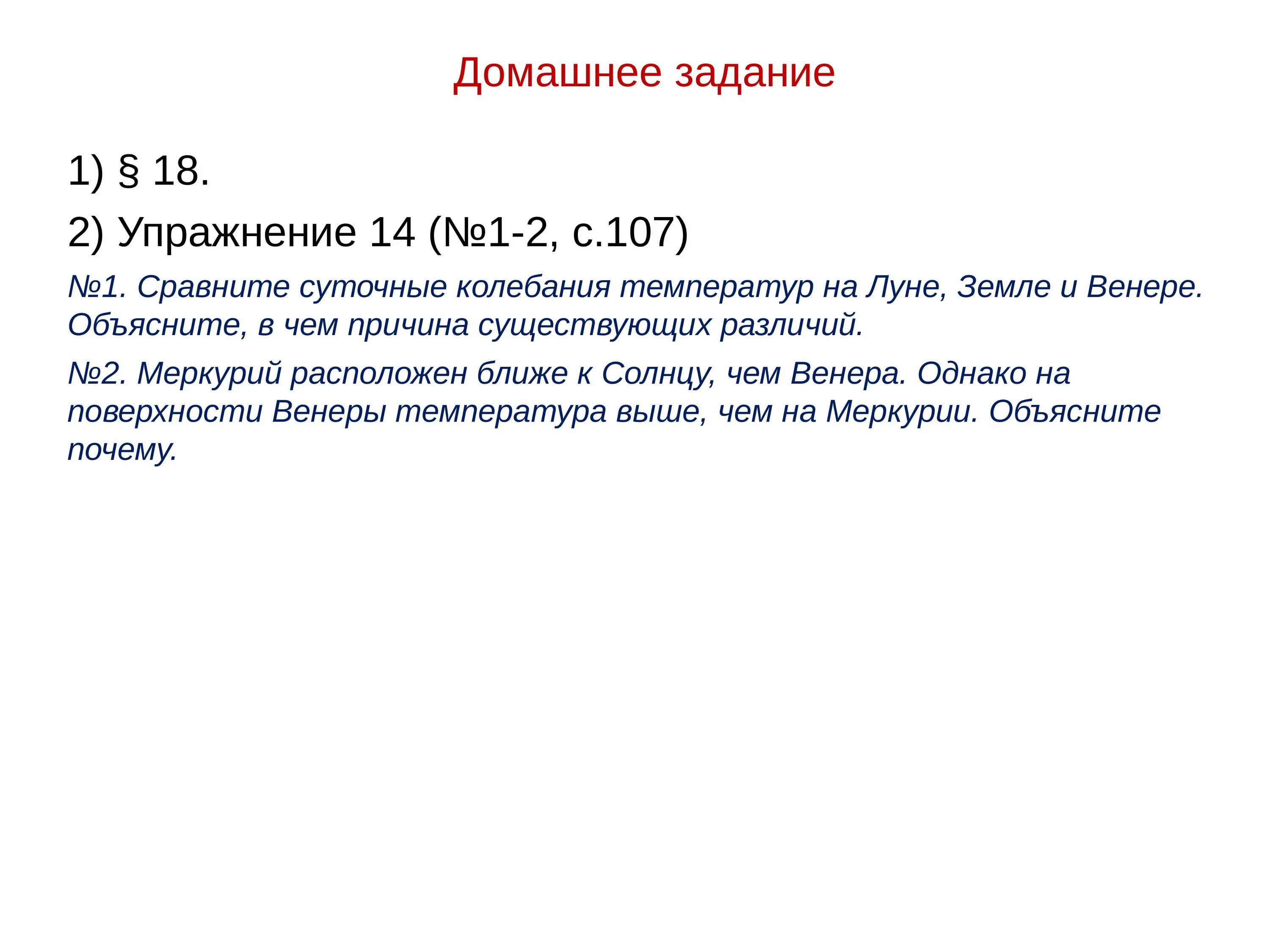 Домашнее задание

1) § 18.

2) Упражнение 14 (№1-2, с.107)

№1. Сравните суточные колебания температур на Луне, Земле и Венере. Объясните, в чем причина существующих различий.

№2. Меркурий расположен ближе к Солнцу, чем Венера. Однако на поверхности Венеры температура выше, чем на Меркурии. Объясните почему.